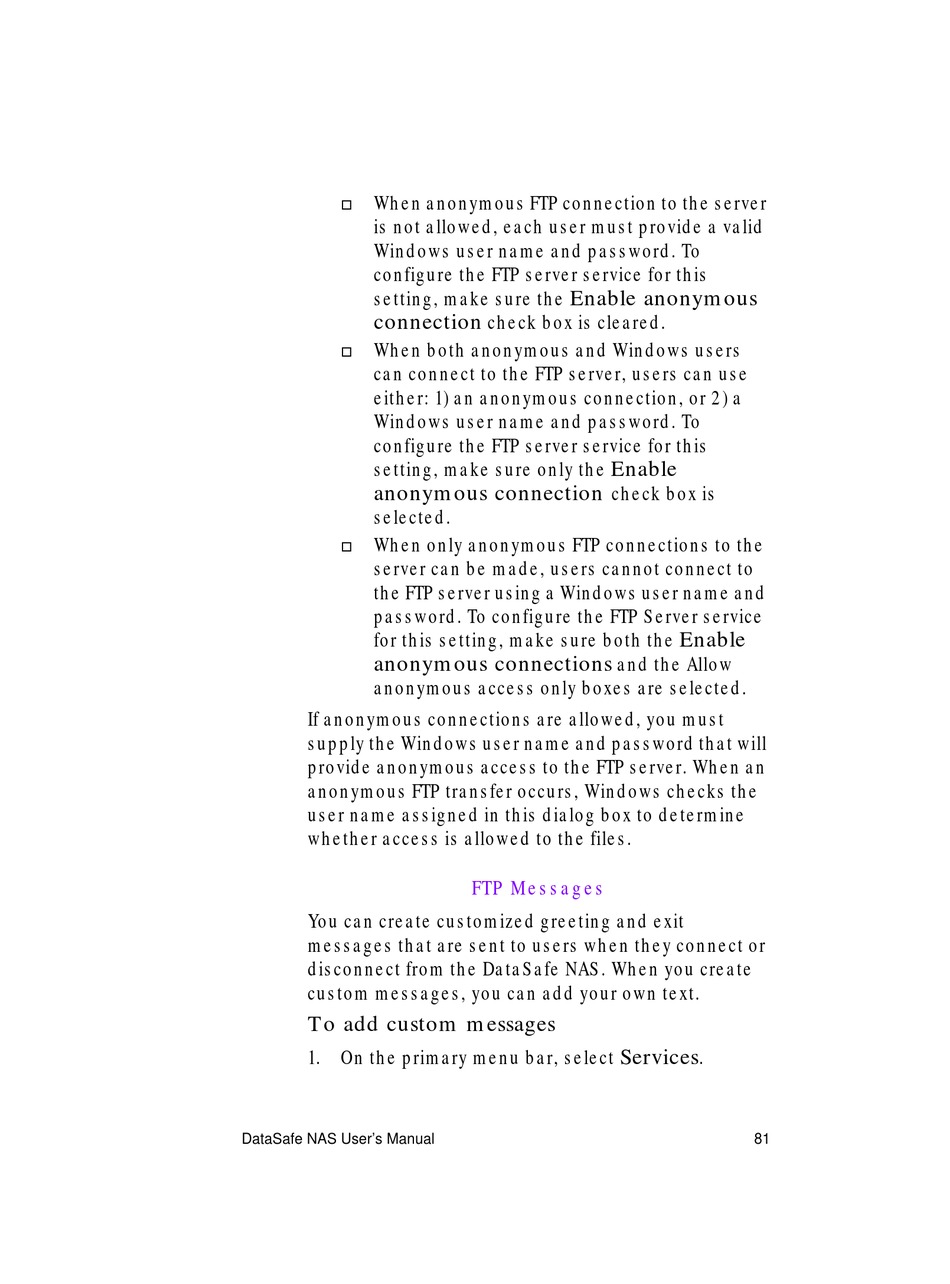 □ When anonymous FTP connection to the server is not allowed, each user must provide a valid Windows user name and password. To configure the FTP server service for this setting, make sure the Enable anonymous connection check box is cleared.

□ When both anonymous and Windows users can connect to the FTP server, users can use either: 1) an anonymous connection, or 2) a Windows user name and password. To configure the FTP server service for this setting, make sure only the Enable anonymous connection check box is selected.

□ When only anonymous FTP connections to the server can be made, users cannot connect to the FTP server using a Windows user name and password. To configure the FTP Server service for this setting, make sure both the Enable anonymous connections and the Allow anonymous access only boxes are selected.

If anonymous connections are allowed, you must supply the Windows user name and password that will provide anonymous access to the FTP server. When an anonymous FTP transfer occurs, Windows checks the user name assigned in this dialog box to determine whether access is allowed to the files.

FTP Messages

You can create customized greeting and exit messages that are sent to users when they connect or disconnect from the DataSafe NAS. When you create custom messages, you can add your own text.

To add custom messages

1. On the primary menu bar, select Services.

DataSafe NAS User's Manual 81